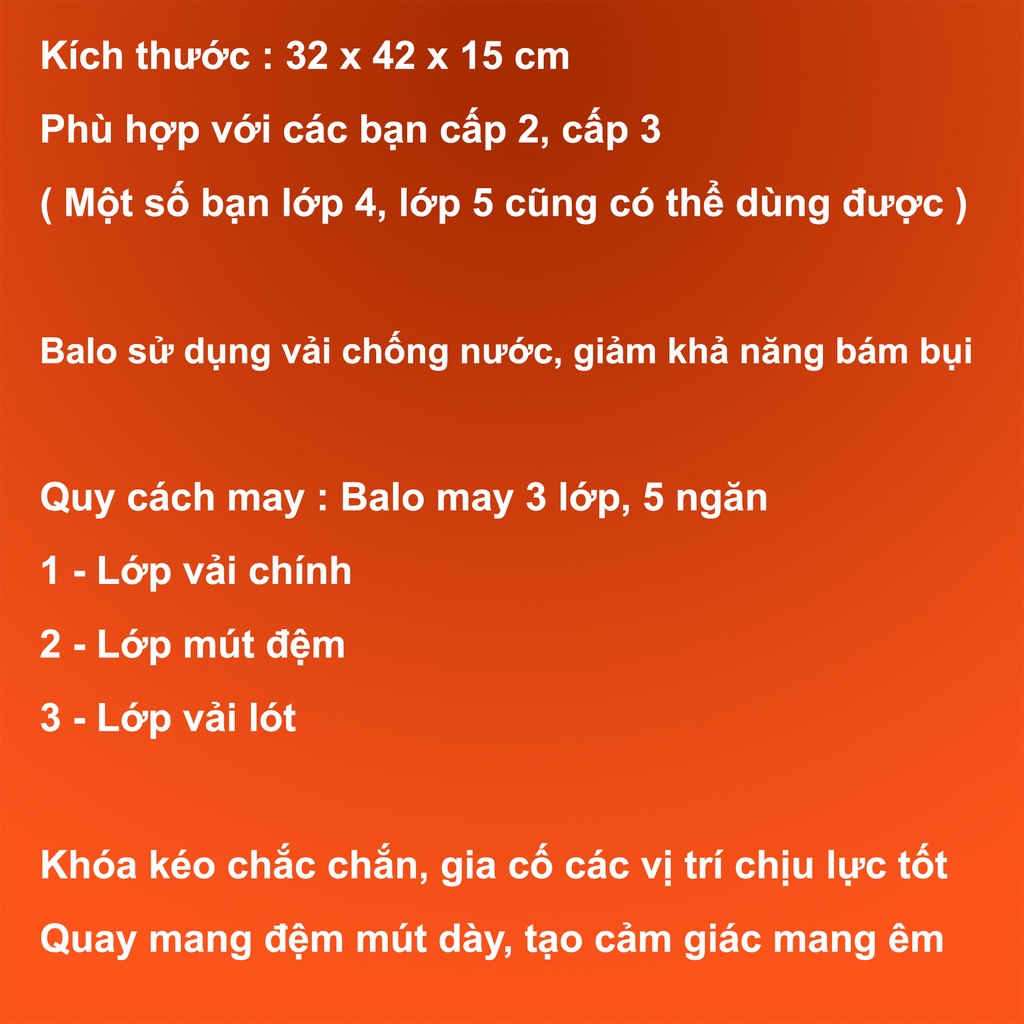 Kích thước : 32 x 42 x 15 cm

Phù hợp với các bạn cấp 2, cấp 3

( Một số bạn lớp 4, lớp 5 cũng có thể dùng được )

Balo sử dụng vải chống nước, giảm khả năng bám bụi

Quy cách may : Balo may 3 lớp, 5 ngăn

1 - Lớp vải chính

2 - Lớp mút đệm

3 - Lớp vải lót

Khóa kéo chắc chắn, gia cố các vị trí chịu lực tốt

Quay mang đệm mút dày, tạo cảm giác mang êm